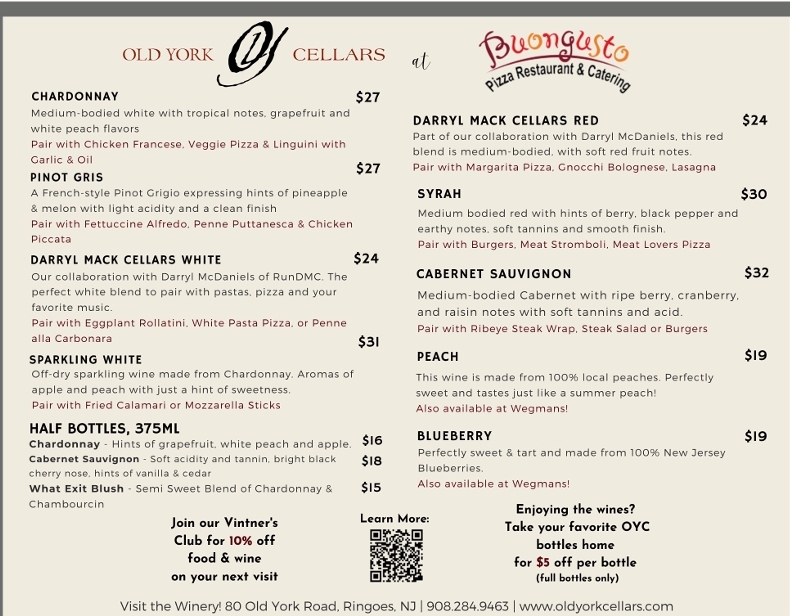 OLD YORK OY CELLARS at Buongusto Pizza Restaurant & Catering

CHARDONNAY $27
Medium-bodied white with tropical notes, grapefruit and white peach flavors
Pair with Chicken Francese, Veggie Pizza & Linguini with Garlic & Oil

PINOT GRIS $27
A French-style Pinot Grigio expressing hints of pineapple & melon with light acidity and a clean finish
Pair with Fettuccine Alfredo, Penne Puttanesca & Chicken Piccata

DARRYL MACK CELLARS WHITE $24
Our collaboration with Darryl McDaniels of RunDMC. The perfect white blend to pair with pastas, pizza and your favorite music.
Pair with Eggplant Rollatini, White Pasta Pizza, or Penne alla Carbonara

SPARKLING WHITE $31
Off-dry sparkling wine made from Chardonnay. Aromas of apple and peach with just a hint of sweetness.
Pair with Fried Calamari or Mozzarella Sticks

HALF BOTTLES, 375ML
Chardonnay - Hints of grapefruit, white peach and apple. $16
Cabernet Sauvignon - Soft acidity and tannin, bright black cherry nose, hints of vanilla & cedar $18
What Exit Blush - Semi Sweet Blend of Chardonnay & Chambourcin $15

DARRYL MACK CELLARS RED $24
Part of our collaboration with Darryl McDaniels, this red blend is medium-bodied, with soft red fruit notes.
Pair with Margarita Pizza, Gnocchi Bolognese, Lasagna

SYRAH $30
Medium bodied red with hints of berry, black pepper and earthy notes, soft tannins and smooth finish.
Pair with Burgers, Meat Stromboli, Meat Lovers Pizza

CABERNET SAUVIGNON $32
Medium-bodied Cabernet with ripe berry, cranberry, and raisin notes with soft tannins and acid.
Pair with Ribeye Steak Wrap, Steak Salad or Burgers

PEACH $19
This wine is made from 100% local peaches. Perfectly sweet and tastes just like a summer peach!
Also available at Wegmans!

BLUEBERRY $19
Perfectly sweet & tart and made from 100% New Jersey Blueberries.
Also available at Wegmans!

Join our Vintner's Club for 10% off food & wine on your next visit

Learn More:

Enjoying the wines? Take your favorite OYC bottles home for $5 off per bottle (full bottles only)

Visit the Winery! 80 Old York Road, Ringoes, NJ | 908.284.9463 | www.oldyorkcellars.com